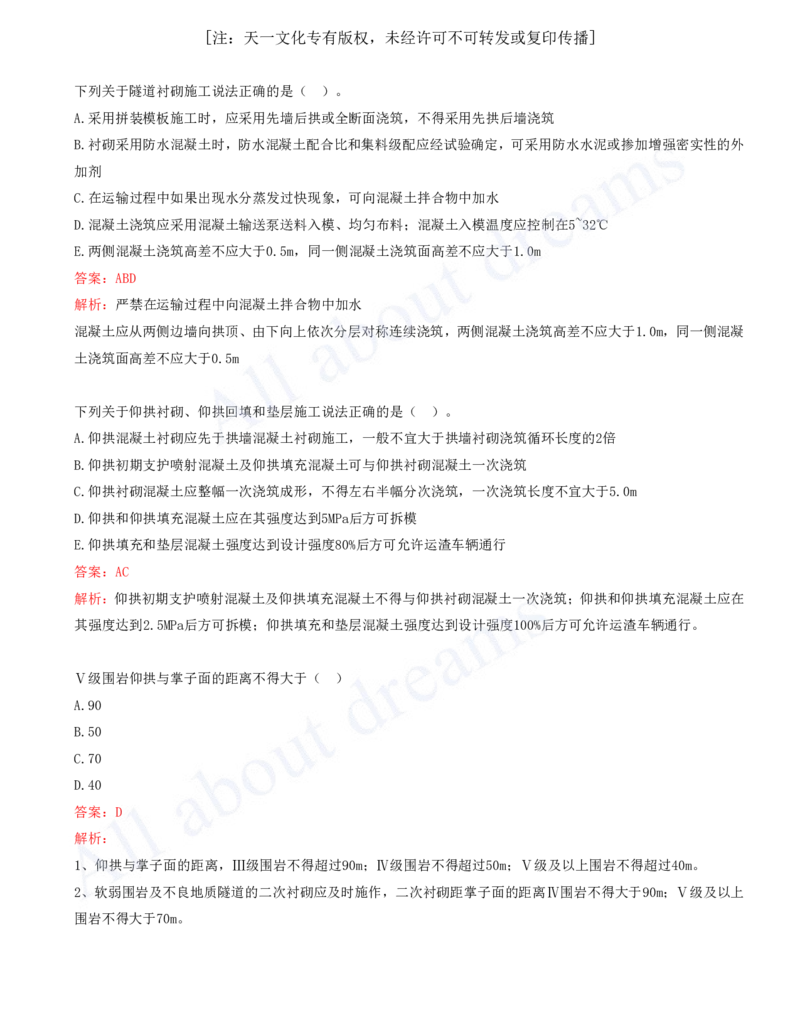 [注：天一文化专有版权，未经许可不可转发或复印传播]

下列关于隧道衬砌施工说法正确的是（ ）。
A.采用拼装模板施工时，应采用先墙后拱或全断面浇筑，不得采用先拱后墙浇筑
B.衬砌采用防水混凝土时，防水混凝土配合比和集料级配应经试验确定，可采用防水水泥或掺加增强密实性的外加剂
C.在运输过程中如果出现水分蒸发过快现象，可向混凝土拌合物中加水
D.混凝土浇筑应采用混凝土输送泵送料入模、均匀布料；混凝土入模温度应控制在5~32℃
E.两侧混凝土浇筑高差不应大于0.5m，同一侧混凝土浇筑面高差不应大于1.0m
答案：ABD
解析：严禁在运输过程中向混凝土拌合物中加水
混凝土应从两侧边墙向拱顶、由下向上依次分层对称连续浇筑，两侧混凝土浇筑高差不应大于1.0m，同一侧混凝土浇筑面高差不应大于0.5m

下列关于仰拱衬砌、仰拱回填和垫层施工说法正确的是（ ）。
A.仰拱混凝土衬砌应先于拱墙混凝土衬砌施工，一般不宜大于拱墙衬砌浇筑循环长度的2倍
B.仰拱初期支护喷射混凝土及仰拱填充混凝土可与仰拱衬砌混凝土一次浇筑
C.仰拱衬砌混凝土应整幅一次浇筑成形，不得左右半幅分次浇筑，一次浇筑长度不宜大于5.0m
D.仰拱和仰拱填充混凝土应在其强度达到5MPa后方可拆模
E.仰拱填充和垫层混凝土强度达到设计强度80%后方可允许运渣车辆通行
答案：AC
解析：仰拱初期支护喷射混凝土及仰拱填充混凝土不得与仰拱衬砌混凝土一次浇筑；仰拱和仰拱填充混凝土应在其强度达到2.5MPa后方可拆模；仰拱填充和垫层混凝土强度达到设计强度100%后方可允许运渣车辆通行。

Ⅴ级围岩仰拱与掌子面的距离不得大于（ ）
A.90
B.50
C.70
D.40
答案：D
解析：
1、仰拱与掌子面的距离，Ⅲ级围岩不得超过90m；Ⅳ级围岩不得超过50m；Ⅴ级及以上围岩不得超过40m。
2、软弱围岩及不良地质隧道的二次衬砌应及时施作，二次衬砌距掌子面的距离Ⅳ围岩不得大于90m；Ⅴ级及以上围岩不得大于70m。

All about dreams
All about dreams